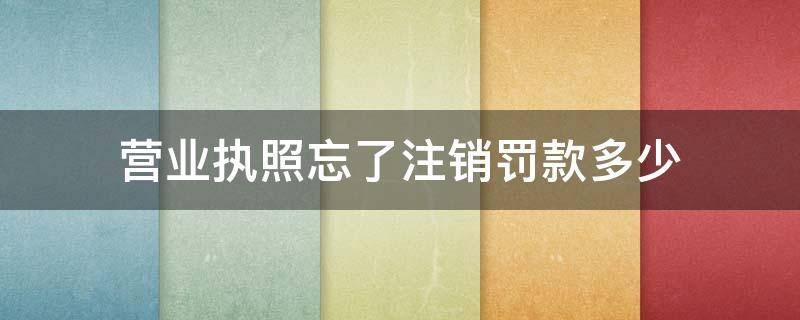 营业执照忘了注销罚款多少